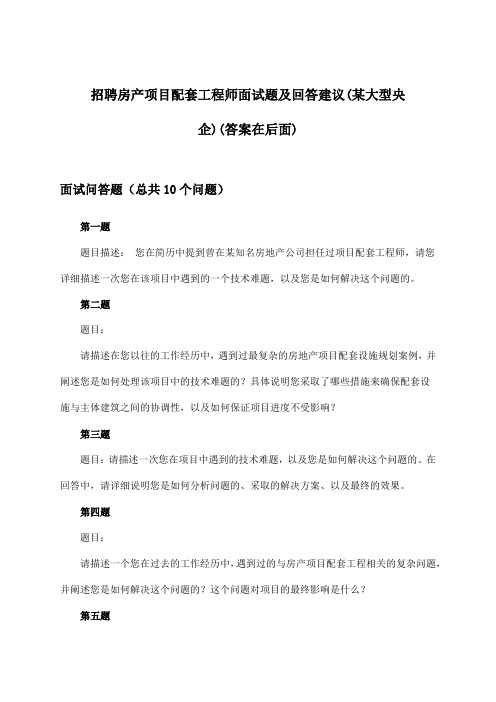 招聘房产项目配套工程师面试题及回答建议(某大型央企)(答案在后面)

面试问答题（总共10个问题）

第一题

题目描述： 您在简历中提到曾在某知名房地产公司担任过项目配套工程师，请您详细描述一次您在该项目中遇到的一个技术难题，以及您是如何解决这个问题的。

第二题

题目：

请描述在您以往的工作经历中，遇到过最复杂的房地产项目配套设施规划案例，并阐述您是如何处理该项目中的技术难题的？具体说明您采取了哪些措施来确保配套设施与主体建筑之间的协调性，以及如何保证项目进度不受影响？

第三题

题目：请描述一次您在项目中遇到的技术难题，以及您是如何解决这个问题的。在回答中，请详细说明您是如何分析问题的、采取的解决方案、以及最终的效果。

第四题

题目：

请描述一个您在过去的工作经历中，遇到过的与房产项目配套工程相关的复杂问题，并阐述您是如何解决这个问题的？这个问题对项目的最终影响是什么？

第五题